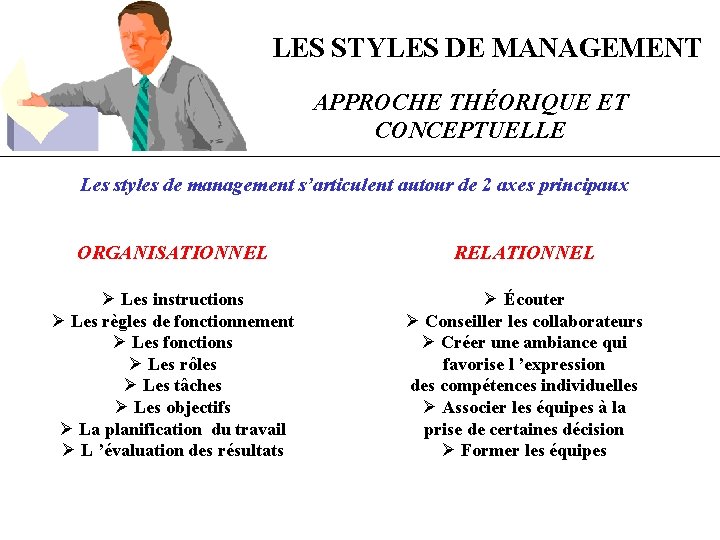 LES STYLES DE MANAGEMENT

APPROCHE THÉORIQUE ET CONCEPTUELLE

Les styles de management s'articulent autour de 2 axes principaux

ORGANISATIONNEL

➢ Les instructions
➢ Les règles de fonctionnement
➢ Les fonctions
➢ Les rôles
➢ Les tâches
➢ Les objectifs
➢ La planification du travail
➢ L 'évaluation des résultats

RELATIONNEL

➢ Écouter
➢ Conseiller les collaborateurs
➢ Créer une ambiance qui favorise l 'expression des compétences individuelles
➢ Associer les équipes à la prise de certaines décision
➢ Former les équipes